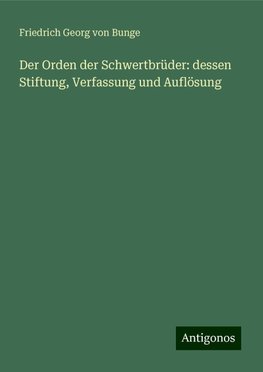 Friedrich Georg von Bunge

Der Orden der Schwertbrüder: dessen Stiftung, Verfassung und Auflösung

Antigonos